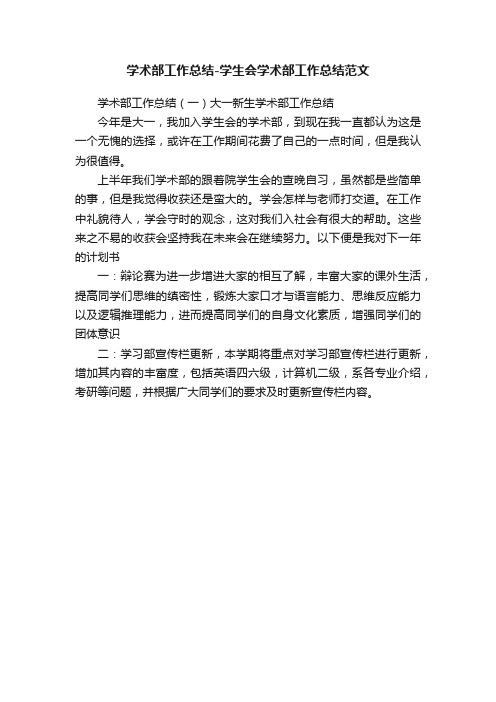 学术部工作总结-学生会学术部工作总结范文

学术部工作总结（一）大一新生学术部工作总结

今年是大一，我加入学生会的学术部，到现在我一直都认为这是一个无愧的选择，或许在工作期间花费了自己的一点时间，但是我认为很值得。

上半年我们学术部的跟着院学生会的查晚自习，虽然都是些简单的事，但是我觉得收获还是蛮大的。学会怎样与老师打交道。在工作中礼貌待人，学会守时的观念，这对我们入社会有很大的帮助。这些来之不易的收获会坚持我在未来会在继续努力。以下便是我对下一年的计划书

一：辩论赛为进一步增进大家的相互了解，丰富大家的课外生活，提高同学们思维的缜密性，锻炼大家口才与语言能力、思维反应能力以及逻辑推理能力，进而提高同学们的自身文化素质，增强同学们的团体意识

二：学习部宣传栏更新，本学期将重点对学习部宣传栏进行更新，增加其内容的丰富度，包括英语四六级，计算机二级，系各专业介绍，考研等问题，并根据广大同学们的要求及时更新宣传栏内容。